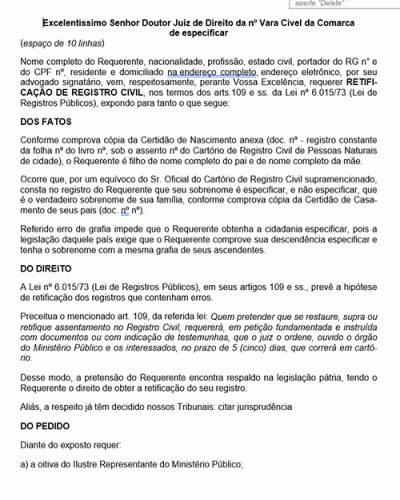 aperte "Delete"

Excelentíssimo Senhor Doutor Juiz de Direito da nº Vara Cível da Comarca de especificar

(espaço de 10 linhas)

Nome completo do Requerente, nacionalidade, profissão, estado civil, portador do RG nº e do CPF nº, residente e domiciliado na endereço completo, endereço eletrônico, por seu advogado signatário, vem, respeitosamente, perante Vossa Excelência, requerer RETIFICAÇÃO DE REGISTRO CIVIL, nos termos dos arts.109 e ss. da Lei nº 6.015/73 (Lei de Registros Públicos), expondo para tanto o que segue:

DOS FATOS

Conforme comprova cópia da Certidão de Nascimento anexa (doc. nº - registro constante da folha nº do livro nº, sob o assento nº do Cartório de Registro Civil de Pessoas Naturais de cidade), o Requerente é filho de nome completo do pai e de nome completo da mãe.

Ocorre que, por um equívoco do Sr. Oficial do Cartório de Registro Civil supramencionado, consta no registro do Requerente que seu sobrenome é especificar, e não especificar, que é o verdadeiro sobrenome de sua família, conforme comprova cópia da Certidão de Casamento de seus pais (doc. nº nº).

Referido erro de grafia impede que o Requerente obtenha a cidadania especificar, pois a legislação daquele país exige que o Requerente comprove sua descendência especificar e tenha o sobrenome com a mesma grafia de seus ascendentes.

DO DIREITO

A Lei nº 6.015/73 (Lei de Registros Públicos), em seus artigos 109 e ss., prevê a hipótese de retificação dos registros que contenham erros.

Preceitua o mencionado art. 109, da referida lei: Quem pretender que se restaure, supra ou retifique assentamento no Registro Civil, requererá, em petição fundamentada e instruída com documentos ou com indicação de testemunhas, que o juiz o ordene, ouvido o órgão do Ministério Público e os interessados, no prazo de 5 (cinco) dias, que correrá em cartório.

Desse modo, a pretensão do Requerente encontra respaldo na legislação pátria, tendo o Requerente o direito de obter a retificação do seu registro.

Aliás, a respeito já têm decidido nossos Tribunais: citar jurisprudência

DO PEDIDO

Diante do exposto requer:

a) a oitiva do Ilustre Representante do Ministério Público;